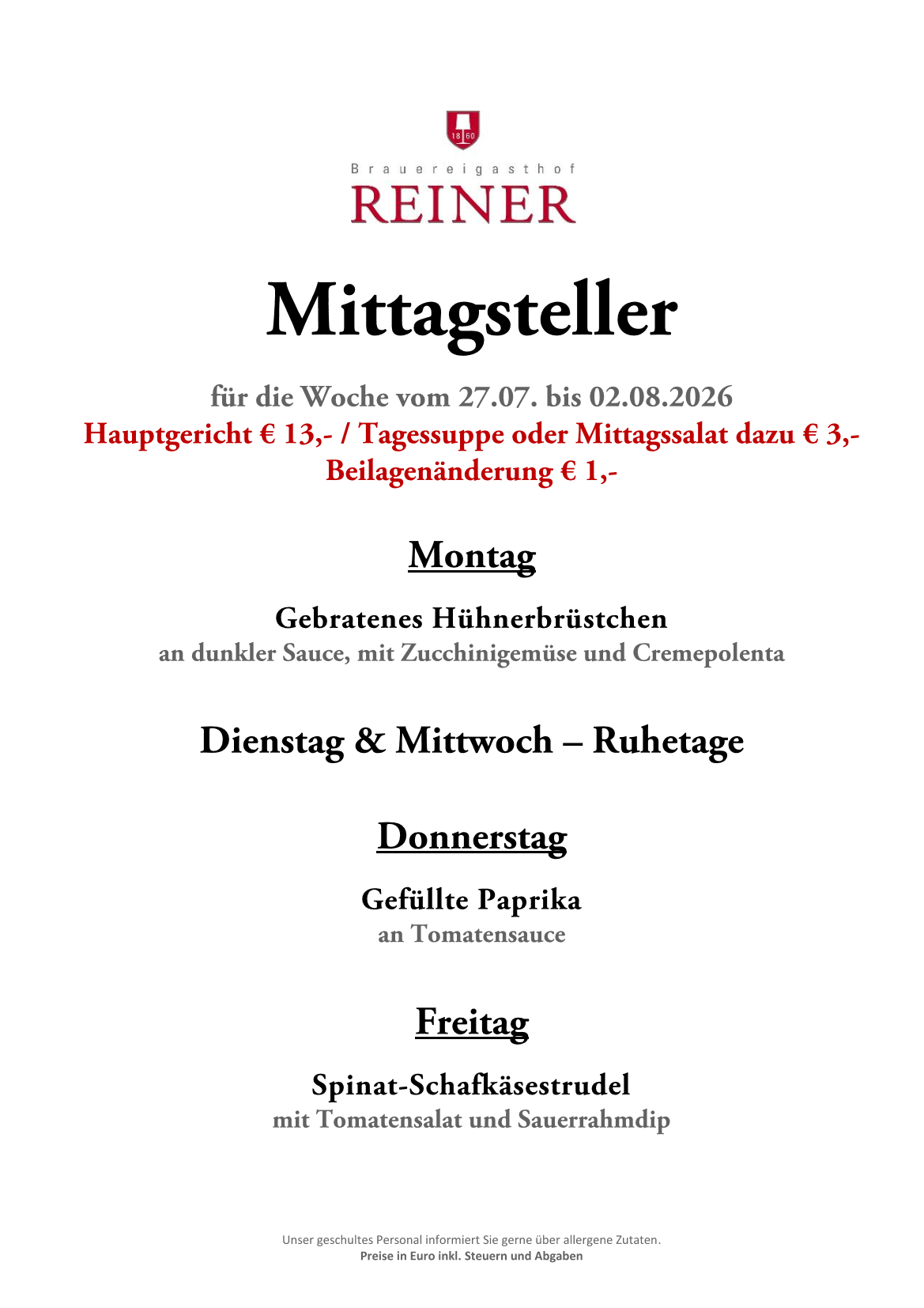 18 60

Brauereigasthof
REINER

Mittagsteller

für die Woche vom 27.07. bis 02.08.2026
Hauptgericht € 13,- / Tagessuppe oder Mittagssalat dazu € 3,-
Beilagenänderung € 1,-

Montag

Gebratenes Hühnerbrüstchen
an dunkler Sauce, mit Zucchinigemüse und Cremepolenta

Dienstag & Mittwoch – Ruhetage

Donnerstag

Gefüllte Paprika
an Tomatensauce

Freitag

Spinat-Schafkäsestrudel
mit Tomatensalat und Sauerrahmdip

Unser geschultes Personal informiert Sie gerne über allergene Zutaten.
Preise in Euro inkl. Steuern und Abgaben